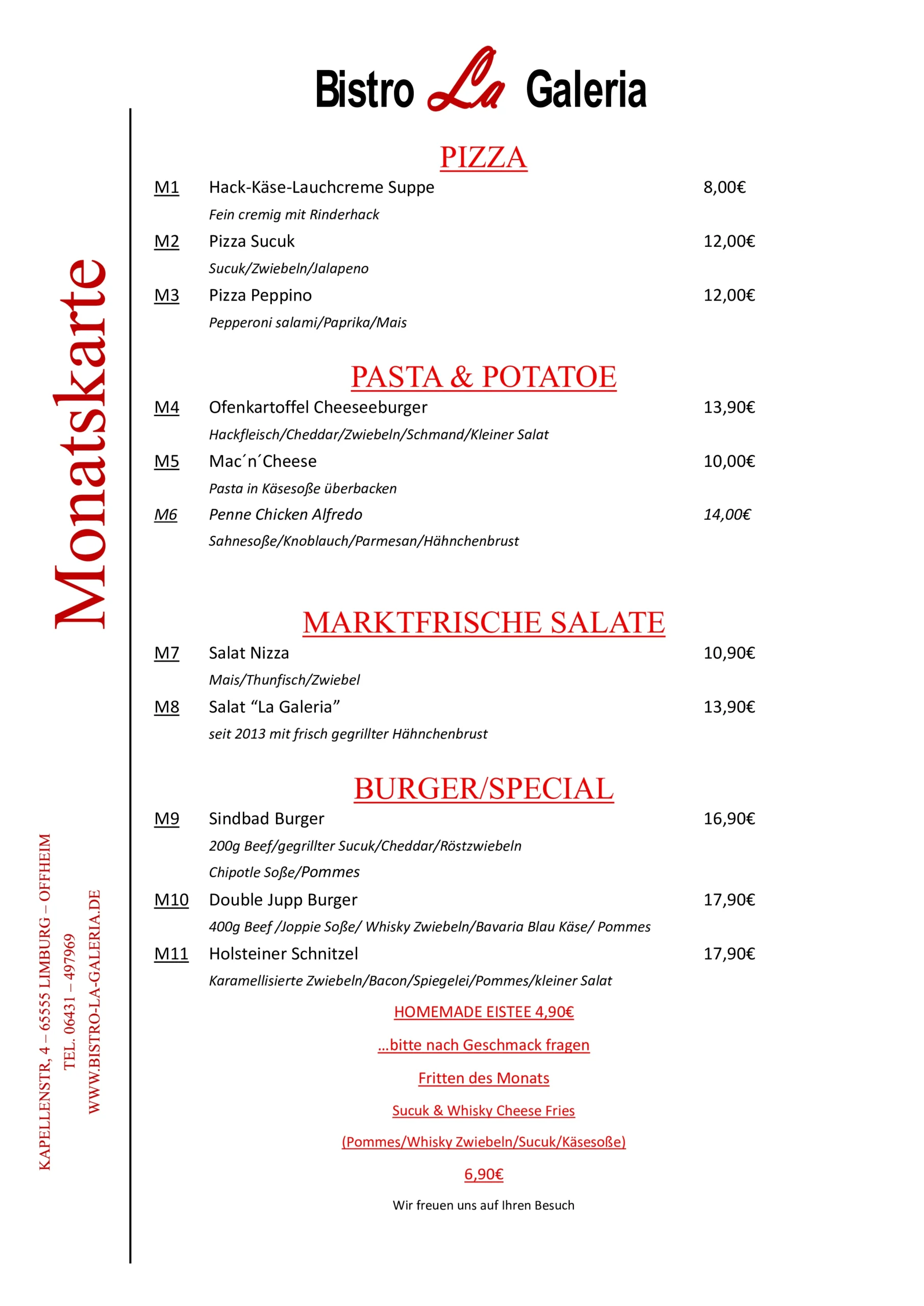 Bistro La Galeria

Monatskarte

KAPELLENSTR, 4 – 65555 LIMBURG – OFFHEIM
TEL. 06431 – 497969
WWW.BISTRO-LA-GALERIA.DE

PIZZA

M1 Hack-Käse-Lauchcreme Suppe 8,00€
Fein cremig mit Rinderhack

M2 Pizza Sucuk 12,00€
Sucuk/Zwiebeln/Jalapeno

M3 Pizza Peppino 12,00€
Pepperoni salami/Paprika/Mais

PASTA & POTATOE

M4 Ofenkartoffel Cheeseeburger 13,90€
Hackfleisch/Cheddar/Zwiebeln/Schmand/Kleiner Salat

M5 Mac´n´Cheese 10,00€
Pasta in Käsesoße überbacken

M6 Penne Chicken Alfredo 14,00€
Sahnesoße/Knoblauch/Parmesan/Hähnchenbrust

MARKTFRISCHE SALATE

M7 Salat Nizza 10,90€
Mais/Thunfisch/Zwiebel

M8 Salat “La Galeria” 13,90€
seit 2013 mit frisch gegrillter Hähnchenbrust

BURGER/SPECIAL

M9 Sindbad Burger 16,90€
200g Beef/gegrillter Sucuk/Cheddar/Röstzwiebeln
Chipotle Soße/Pommes

M10 Double Jupp Burger 17,90€
400g Beef /Joppie Soße/ Whisky Zwiebeln/Bavaria Blau Käse/ Pommes

M11 Holsteiner Schnitzel 17,90€
Karamellisierte Zwiebeln/Bacon/Spiegelei/Pommes/kleiner Salat

HOMEMADE EISTEE 4,90€

…bitte nach Geschmack fragen

Fritten des Monats

Sucuk & Whisky Cheese Fries

(Pommes/Whisky Zwiebeln/Sucuk/Käsesoße)

6,90€

Wir freuen uns auf Ihren Besuch